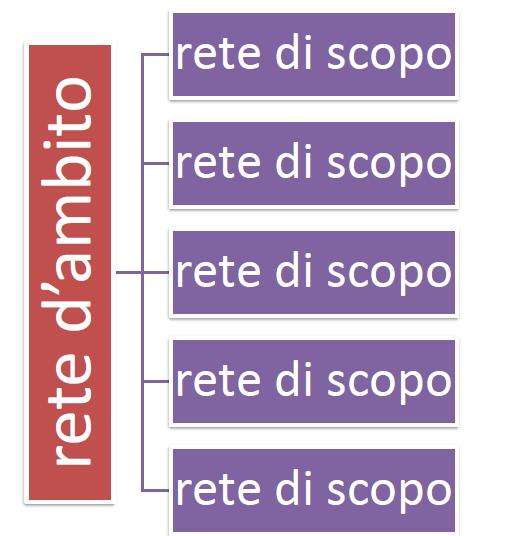 rete d’ambito

rete di scopo

rete di scopo

rete di scopo

rete di scopo

rete di scopo